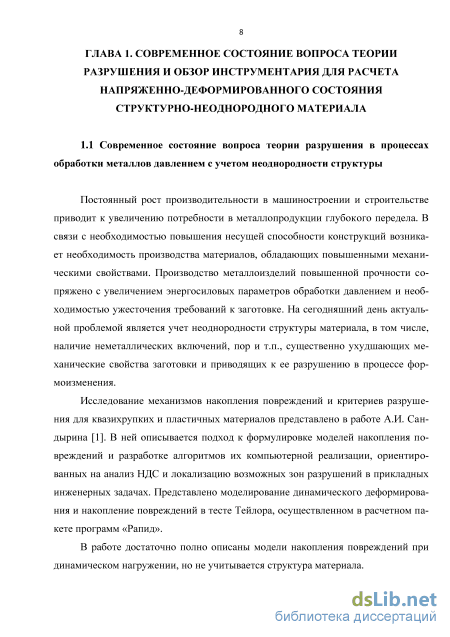 8

ГЛАВА 1. СОВРЕМЕННОЕ СОСТОЯНИЕ ВОПРОСА ТЕОРИИ РАЗРУШЕНИЯ И ОБЗОР ИНСТРУМЕНТАРИЯ ДЛЯ РАСЧЕТА НАПРЯЖЕННО-ДЕФОРМИРОВАННОГО СОСТОЯНИЯ СТРУКТУРНО-НЕОДНОРОДНОГО МАТЕРИАЛА

1.1 Современное состояние вопроса теории разрушения в процессах обработки металлов давлением с учетом неоднородности структуры

Постоянный рост производительности в машиностроении и строительстве приводит к увеличению потребности в металлопродукции глубокого передела. В связи с необходимостью повышения несущей способности конструкций возникает необходимость производства материалов, обладающих повышенными механическими свойствами. Производство металлоизделий повышенной прочности сопряжено с увеличением энергосиловых параметров обработки давлением и необходимостью ужесточения требований к заготовке. На сегодняшний день актуальной проблемой является учет неоднородности структуры материала, в том числе, наличие неметаллических включений, пор и т.п., существенно ухудшающих механические свойства заготовки и приводящих к ее разрушению в процессе формоизменения.

Исследование механизмов накопления повреждений и критериев разрушения для квазихрупких и пластичных материалов представлено в работе А.И. Сандырина [1]. В ней описывается подход к формулировке моделей накопления повреждений и разработке алгоритмов их компьютерной реализации, ориентированных на анализ НДС и локализацию возможных зон разрушений в прикладных инженерных задачах. Представлено моделирование динамического деформирования и накопление повреждений в тесте Тейлора, осуществленном в расчетном пакете программ «Рапид».

В работе достаточно полно описаны модели накопления повреждений при динамическом нагружении, но не учитывается структура материала.

dsLib.net
библиотека диссертаций